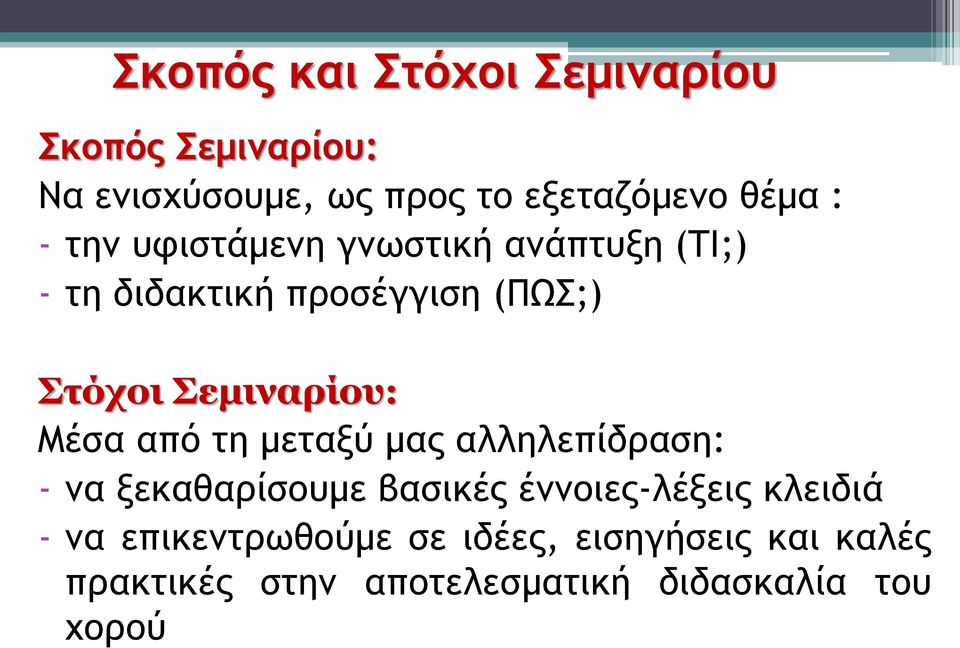 Σκοπός και Στόχοι Σεμιναρίου

Σκοπός Σεμιναρίου:
Να ενισχύσουμε, ως προς το εξεταζόμενο θέμα :
- την υφιστάμενη γνωστική ανάπτυξη (ΤΙ;)
- τη διδακτική προσέγγιση (ΠΩΣ;)

Στόχοι Σεμιναρίου:
Μέσα από τη μεταξύ μας αλληλεπίδραση:
- να ξεκαθαρίσουμε βασικές έννοιες-λέξεις κλειδιά
- να επικεντρωθούμε σε ιδέες, εισηγήσεις και καλές πρακτικές στην αποτελεσματική διδασκαλία του χορού